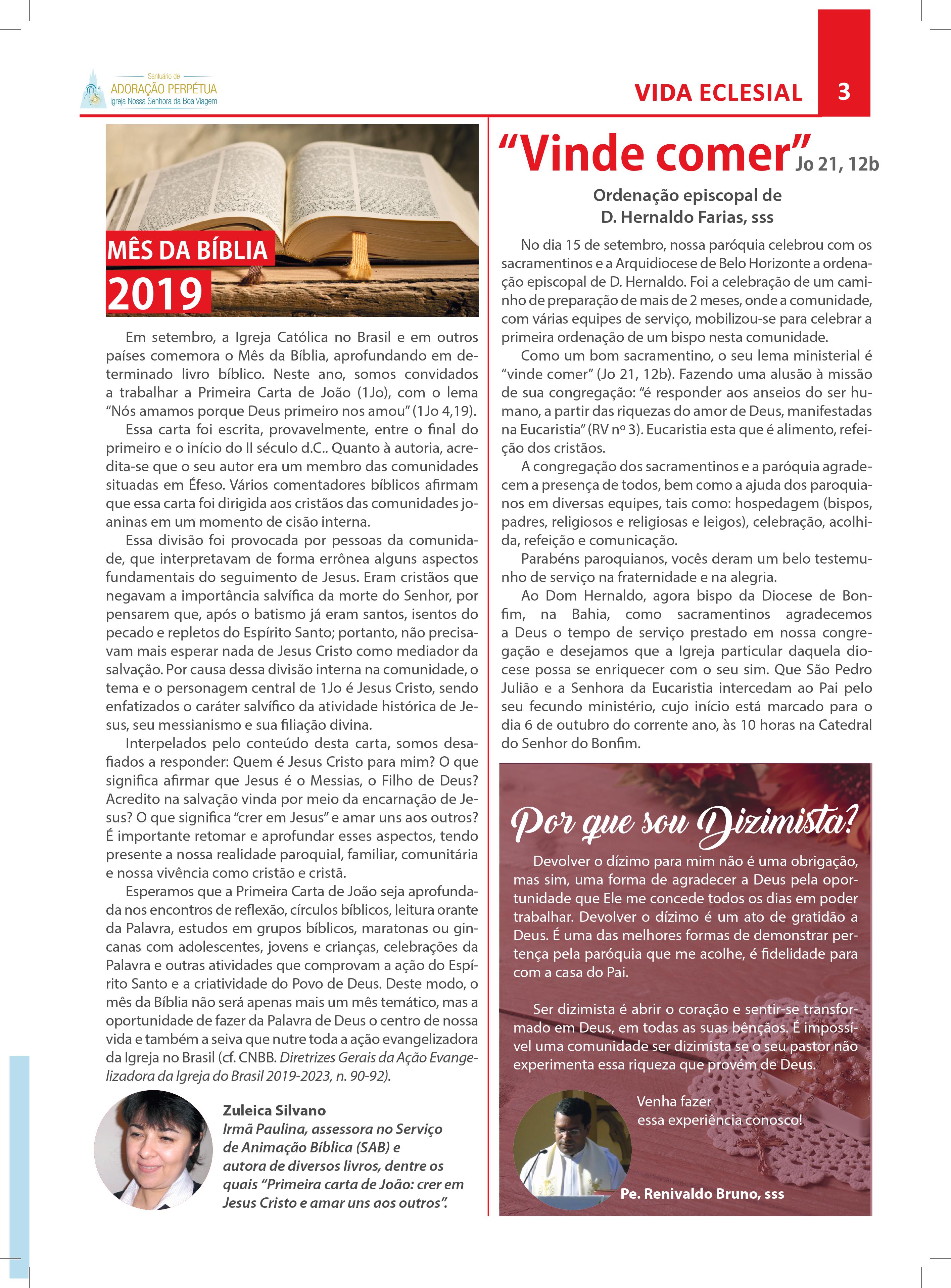 Santuário de
ADORAÇÃO PERPÉTUA
Igreja Nossa Senhora da Boa Viagem

VIDA ECLESIAL 3

MÊS DA BÍBLIA
2019

Em setembro, a Igreja Católica no Brasil e em outros países comemora o Mês da Bíblia, aprofundando em determinado livro bíblico. Neste ano, somos convidados a trabalhar a Primeira Carta de João (1Jo), com o lema "Nós amamos porque Deus primeiro nos amou" (1Jo 4,19).

Essa carta foi escrita, provavelmente, entre o final do primeiro e o início do II século d.C.. Quanto à autoria, acredita-se que o seu autor era um membro das comunidades situadas em Éfeso. Vários comentadores bíblicos afirmam que essa carta foi dirigida aos cristãos das comunidades joaninas em um momento de cisão interna.

Essa divisão foi provocada por pessoas da comunidade, que interpretavam de forma errônea alguns aspectos fundamentais do seguimento de Jesus. Eram cristãos que negavam a importância salvífica da morte do Senhor, por pensarem que, após o batismo já eram santos, isentos do pecado e repletos do Espírito Santo; portanto, não precisavam mais esperar nada de Jesus Cristo como mediador da salvação. Por causa dessa divisão interna na comunidade, o tema e o personagem central de 1Jo é Jesus Cristo, sendo enfatizados o caráter salvífico da atividade histórica de Jesus, seu messianismo e sua filiação divina.

Interpelados pelo conteúdo desta carta, somos desafiados a responder: Quem é Jesus Cristo para mim? O que significa afirmar que Jesus é o Messias, o Filho de Deus? Acredito na salvação vinda por meio da encarnação de Jesus? O que significa "crer em Jesus" e amar uns aos outros? É importante retomar e aprofundar esses aspectos, tendo presente a nossa realidade paroquial, familiar, comunitária e nossa vivência como cristão e cristã.

Esperamos que a Primeira Carta de João seja aprofundada nos encontros de reflexão, círculos bíblicos, leitura orante da Palavra, estudos em grupos bíblicos, maratonas ou gincanas com adolescentes, jovens e crianças, celebrações da Palavra e outras atividades que comprovam a ação do Espírito Santo e a criatividade do Povo de Deus. Deste modo, o mês da Bíblia não será apenas mais um mês temático, mas a oportunidade de fazer da Palavra de Deus o centro de nossa vida e também a seiva que nutre toda a ação evangelizadora da Igreja no Brasil (cf. CNBB. Diretrizes Gerais da Ação Evangelizadora da Igreja do Brasil 2019-2023, n. 90-92).

Zuleica Silvano
Irmã Paulina, assessora no Serviço de Animação Bíblica (SAB) e autora de diversos livros, dentre os quais "Primeira carta de João: crer em Jesus Cristo e amar uns aos outros".

"Vinde comer" Jo 21, 12b

Ordenação episcopal de D. Hernaldo Farias, sss

No dia 15 de setembro, nossa paróquia celebrou com os sacramentinos e a Arquidiocese de Belo Horizonte a ordenação episcopal de D. Hernaldo. Foi a celebração de um caminho de preparação de mais de 2 meses, onde a comunidade, com várias equipes de serviço, mobilizou-se para celebrar a primeira ordenação de um bispo nesta comunidade.

Como um bom sacramentino, o seu lema ministerial é "vinde comer" (Jo 21, 12b). Fazendo uma alusão à missão de sua congregação: "é responder aos anseios do ser humano, a partir das riquezas do amor de Deus, manifestadas na Eucaristia" (RV nº 3). Eucaristia esta que é alimento, refeição dos cristãos.

A congregação dos sacramentinos e a paróquia agradecem a presença de todos, bem como a ajuda dos paroquianos em diversas equipes, tais como: hospedagem (bispos, padres, religiosos e religiosas e leigos), celebração, acolhida, refeição e comunicação.

Parabéns paroquianos, vocês deram um belo testemunho de serviço na fraternidade e na alegria.

Ao Dom Hernaldo, agora bispo da Diocese de Bonfim, na Bahia, como sacramentinos agradecemos a Deus o tempo de serviço prestado em nossa congregação e desejamos que a Igreja particular daquela diocese possa se enriquecer com o seu sim. Que São Pedro Julião e a Senhora da Eucaristia intercedam ao Pai pelo seu fecundo ministério, cujo início está marcado para o dia 6 de outubro do corrente ano, às 10 horas na Catedral do Senhor do Bonfim.

Por que sou Dizimista?

Devolver o dízimo para mim não é uma obrigação, mas sim, uma forma de agradecer a Deus pela oportunidade que Ele me concede todos os dias em poder trabalhar. Devolver o dízimo é um ato de gratidão a Deus. É uma das melhores formas de demonstrar pertença pela paróquia que me acolhe, é fidelidade para com a casa do Pai.

Ser dizimista é abrir o coração e sentir-se transformado em Deus, em todas as suas bênçãos. É impossível uma comunidade ser dizimista se o seu pastor não experimenta essa riqueza que provém de Deus.

Venha fazer essa experiência conosco!

Pe. Renivaldo Bruno, sss